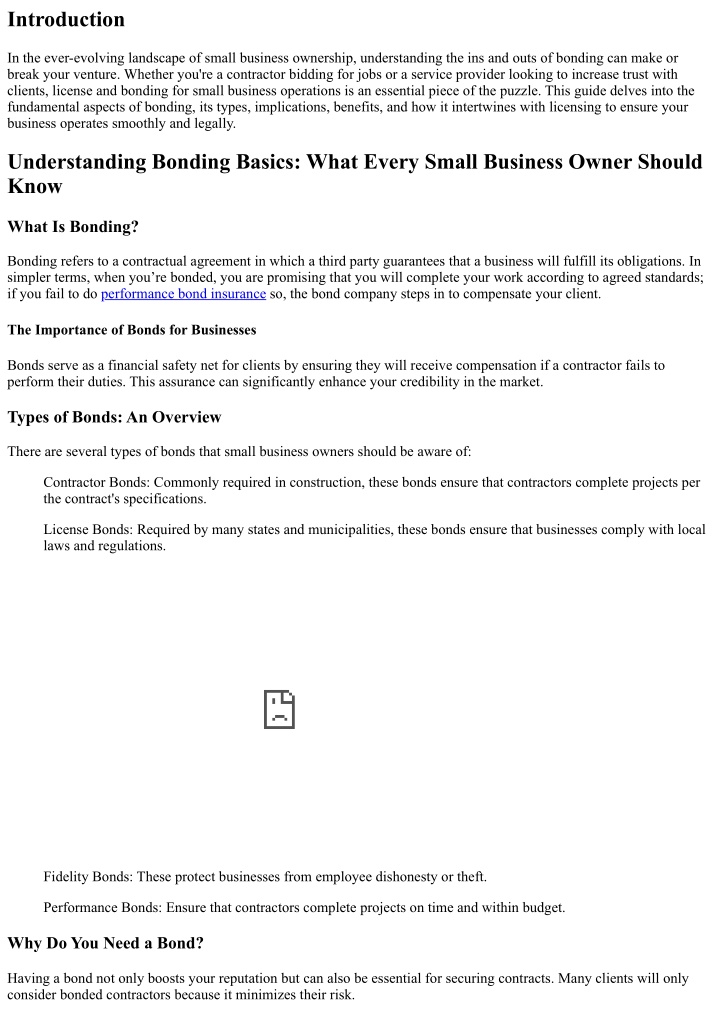 Introduction

In the ever-evolving landscape of small business ownership, understanding the ins and outs of bonding can make or break your venture. Whether you're a contractor bidding for jobs or a service provider looking to increase trust with clients, license and bonding for small business operations is an essential piece of the puzzle. This guide delves into the fundamental aspects of bonding, its types, implications, benefits, and how it intertwines with licensing to ensure your business operates smoothly and legally.

Understanding Bonding Basics: What Every Small Business Owner Should Know

What Is Bonding?

Bonding refers to a contractual agreement in which a third party guarantees that a business will fulfill its obligations. In simpler terms, when you're bonded, you are promising that you will complete your work according to agreed standards; if you fail to do performance bond insurance so, the bond company steps in to compensate your client.

The Importance of Bonds for Businesses

Bonds serve as a financial safety net for clients by ensuring they will receive compensation if a contractor fails to perform their duties. This assurance can significantly enhance your credibility in the market.

Types of Bonds: An Overview

There are several types of bonds that small business owners should be aware of:

Contractor Bonds: Commonly required in construction, these bonds ensure that contractors complete projects per the contract's specifications.

License Bonds: Required by many states and municipalities, these bonds ensure that businesses comply with local laws and regulations.

Fidelity Bonds: These protect businesses from employee dishonesty or theft.

Performance Bonds: Ensure that contractors complete projects on time and within budget.

Why Do You Need a Bond?

Having a bond not only boosts your reputation but can also be essential for securing contracts. Many clients will only consider bonded contractors because it minimizes their risk.